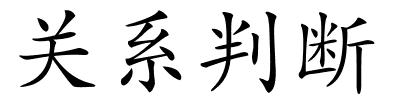 关系判断